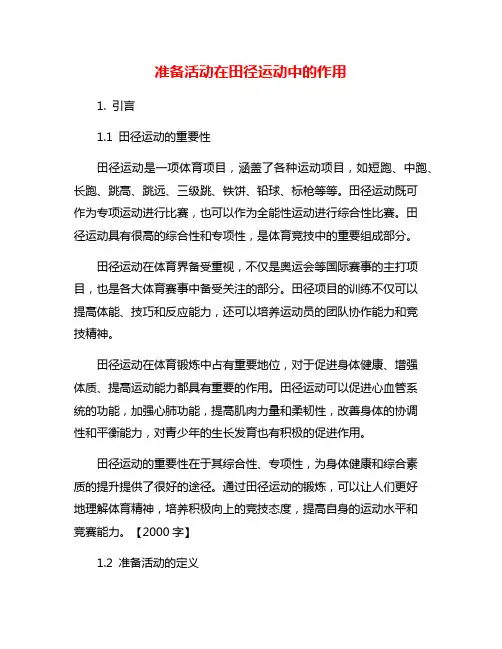 准备活动在田径运动中的作用

1. 引言

1.1 田径运动的重要性

田径运动是一项体育项目，涵盖了各种运动项目，如短跑、中跑、长跑、跳高、跳远、三级跳、铁饼、铅球、标枪等等。田径运动既可作为专项运动进行比赛，也可以作为全能性运动进行综合性比赛。田径运动具有很高的综合性和专项性，是体育竞技中的重要组成部分。

田径运动在体育界备受重视，不仅是奥运会等国际赛事的主打项目，也是各大体育赛事中备受关注的部分。田径项目的训练不仅可以提高体能、技巧和反应能力，还可以培养运动员的团队协作能力和竞技精神。

田径运动在体育锻炼中占有重要地位，对于促进身体健康、增强体质、提高运动能力都具有重要的作用。田径运动可以促进心血管系统的功能，加强心肺功能，提高肌肉力量和柔韧性，改善身体的协调性和平衡能力，对青少年的生长发育也有积极的促进作用。

田径运动的重要性在于其综合性、专项性，为身体健康和综合素质的提升提供了很好的途径。通过田径运动的锻炼，可以让人们更好地理解体育精神，培养积极向上的竞技态度，提高自身的运动水平和竞赛能力。【2000 字】

1.2 准备活动的定义